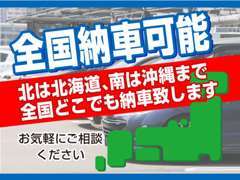 全国納車可能

北は北海道、南は沖縄まで
全国どこでも納車致します

お気軽にご相談
ください